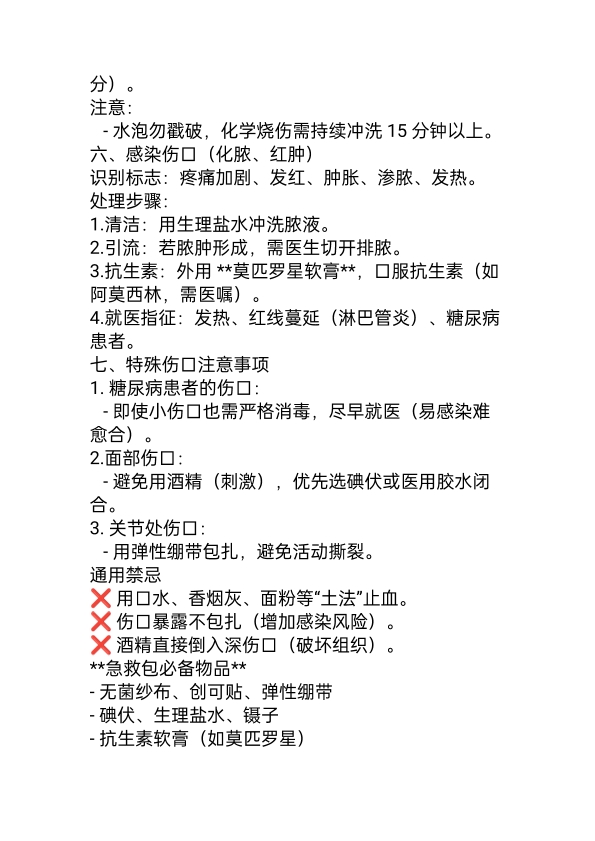 分）。
注意：
 - 水泡勿戳破，化学烧伤需持续冲洗 15 分钟以上。
六、感染伤口（化脓、红肿）
识别标志：疼痛加剧、发红、肿胀、渗脓、发热。
处理步骤：
1.清洁：用生理盐水冲洗脓液。
2.引流：若脓肿形成，需医生切开排脓。
3.抗生素：外用 **莫匹罗星软膏**，口服抗生素（如阿莫西林，需医嘱）。
4.就医指征：发热、红线蔓延（淋巴管炎）、糖尿病患者。
七、特殊伤口注意事项
1. 糖尿病患者的伤口：
 - 即使小伤口也需严格消毒，尽早就医（易感染难愈合）。
2.面部伤口：
 - 避免用酒精（刺激），优先选碘伏或医用胶水闭合。
3. 关节处伤口：
 - 用弹性绷带包扎，避免活动撕裂。
通用禁忌
❌ 用口水、香烟灰、面粉等“土法”止血。
❌ 伤口暴露不包扎（增加感染风险）。
❌ 酒精直接倒入深伤口（破坏组织）。
**急救包必备物品**
- 无菌纱布、创可贴、弹性绷带
- 碘伏、生理盐水、镊子
- 抗生素软膏（如莫匹罗星）